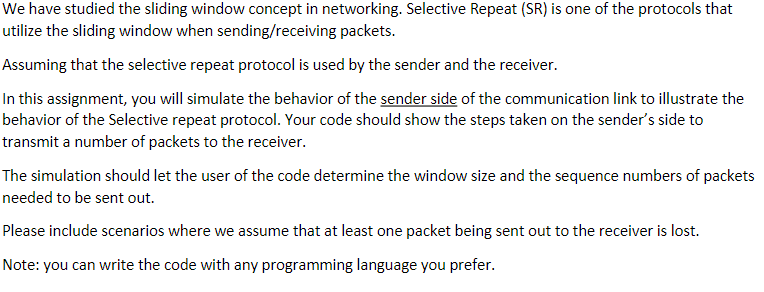 We have studied the sliding window concept in networking. Selective Repeat (SR) is one of the protocols that utilize the sliding window when sending/receiving packets.

Assuming that the selective repeat protocol is used by the sender and the receiver.

In this assignment, you will simulate the behavior of the sender side of the communication link to illustrate the behavior of the Selective repeat protocol. Your code should show the steps taken on the sender's side to transmit a number of packets to the receiver.

The simulation should let the user of the code determine the window size and the sequence numbers of packets needed to be sent out.

Please include scenarios where we assume that at least one packet being sent out to the receiver is lost.

Note: you can write the code with any programming language you prefer.